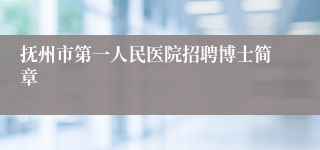 抚州市第一人民医院招聘博士简章